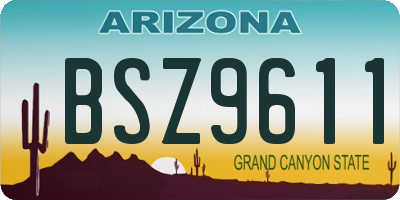 ARIZONA

BSZ9611

GRAND CANYON STATE